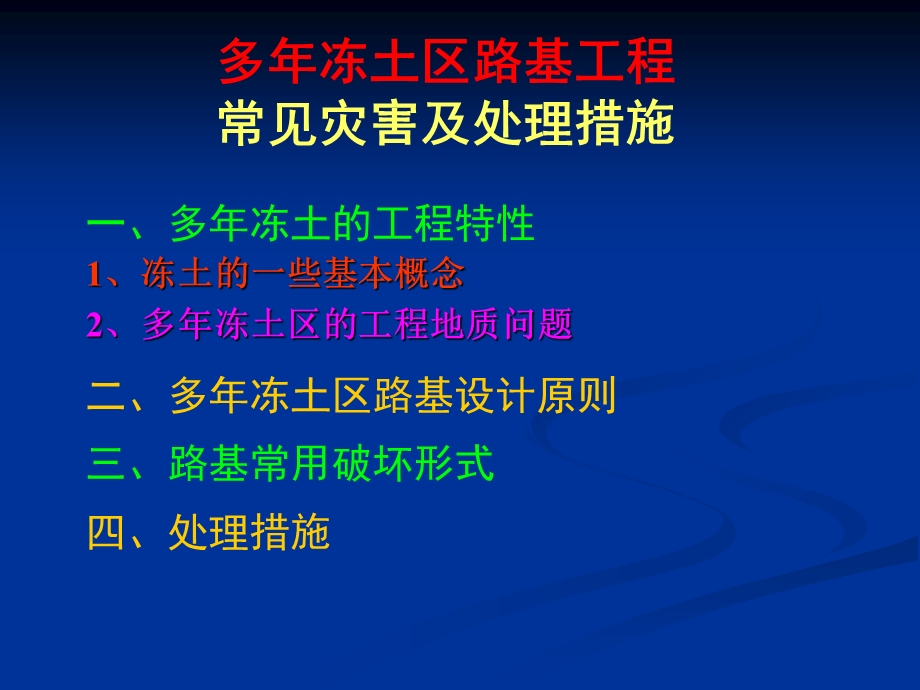 多年冻土区路基工程
常见灾害及处理措施

一、多年冻土的工程特性
1、冻土的一些基本概念
2、多年冻土区的工程地质问题

二、多年冻土区路基设计原则

三、路基常用破坏形式

四、处理措施